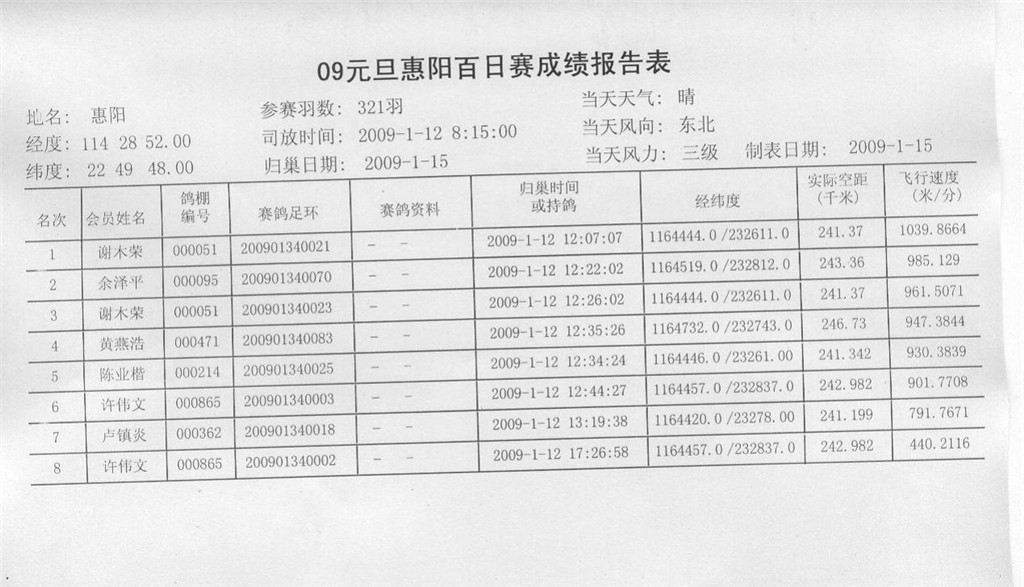 09元旦惠阳百日赛成绩报告表

地名: 惠阳
经度: 114 28 52.00
纬度: 22 49 48.00

参赛羽数: 321羽
司放时间: 2009-1-12 8:15:00
归巢日期: 2009-1-15

当天天气: 晴
当天风向: 东北
当天风力: 三级 制表日期: 2009-1-15

| 名次 | 会员姓名 | 鸽棚编号 | 赛鸽足环 | 赛鸽资料 | 归巢时间或持鸽 | 经纬度 | 实际空距（千米） | 飞行速度（米/分） |
|---|---|---|---|---|---|---|---|---|
| 1 | 谢木荣 | 000051 | 200901340021 | - - | 2009-1-12 12:07:07 | 1164444.0 /232611.0 | 241.37 | 1039.8664 |
| 2 | 余泽平 | 000095 | 200901340070 | - - | 2009-1-12 12:22:02 | 1164519.0 /232812.0 | 243.36 | 985.129 |
| 3 | 谢木荣 | 000051 | 200901340023 | - - | 2009-1-12 12:26:02 | 1164444.0 /232611.0 | 241.37 | 961.5071 |
| 4 | 黄燕浩 | 000471 | 200901340083 | - - | 2009-1-12 12:35:26 | 1164732.0 /232743.0 | 246.73 | 947.3844 |
| 5 | 陈业楷 | 000214 | 200901340025 | - - | 2009-1-12 12:34:24 | 1164446.0 /23261.00 | 241.342 | 930.3839 |
| 6 | 许伟文 | 000865 | 200901340003 | - - | 2009-1-12 12:44:27 | 1164457.0 /232837.0 | 242.982 | 901.7708 |
| 7 | 卢镇炎 | 000362 | 200901340018 | - - | 2009-1-12 13:19:38 | 1164420.0 /23278.00 | 241.199 | 791.7671 |
| 8 | 许伟文 | 000865 | 200901340002 | - - | 2009-1-12 17:26:58 | 1164457.0 /232837.0 | 242.982 | 440.2116 |